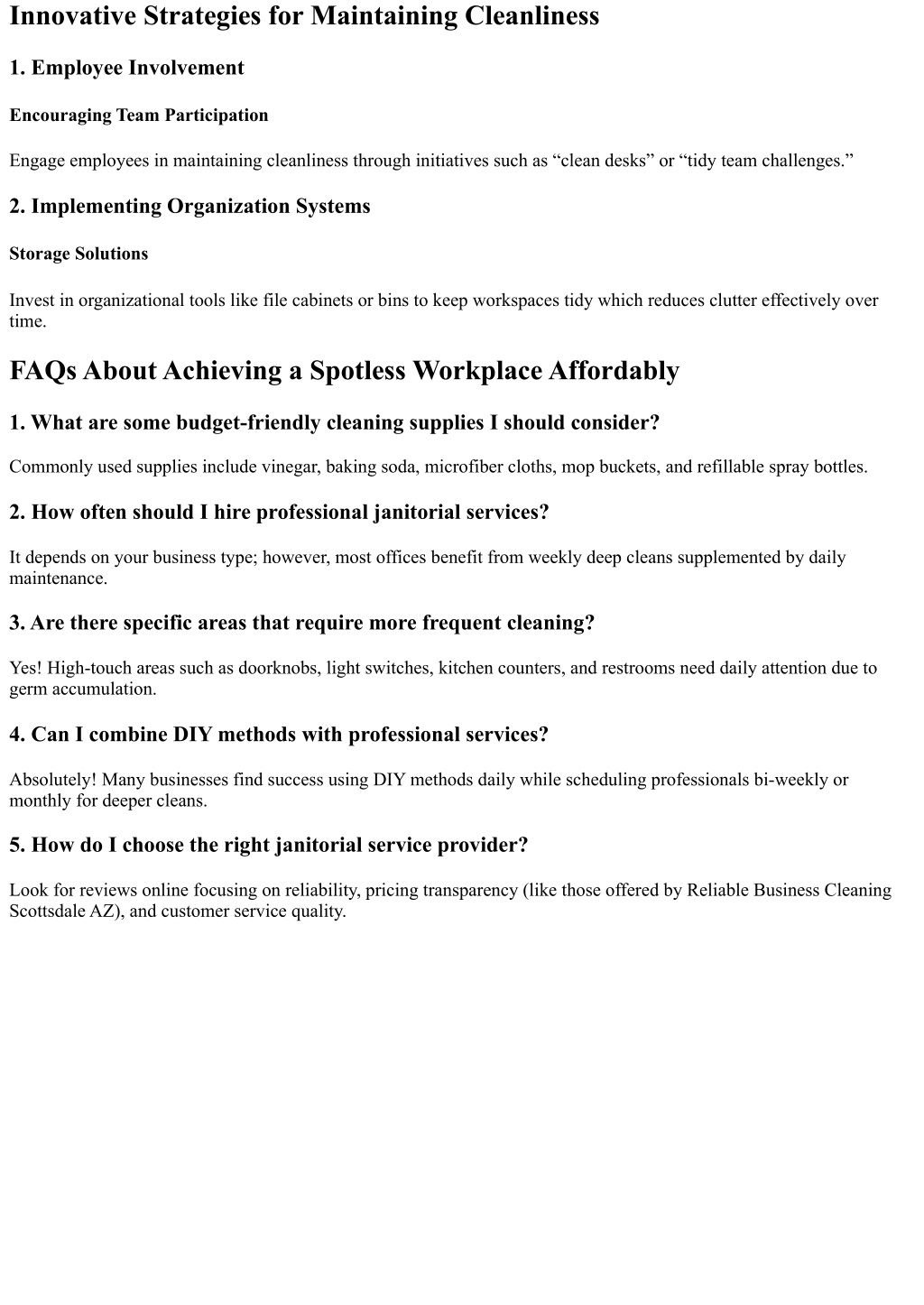 Innovative Strategies for Maintaining Cleanliness

1. Employee Involvement

Encouraging Team Participation

Engage employees in maintaining cleanliness through initiatives such as “clean desks” or “tidy team challenges.”

2. Implementing Organization Systems

Storage Solutions

Invest in organizational tools like file cabinets or bins to keep workspaces tidy which reduces clutter effectively over time.

FAQs About Achieving a Spotless Workplace Affordably

1. What are some budget-friendly cleaning supplies I should consider?

Commonly used supplies include vinegar, baking soda, microfiber cloths, mop buckets, and refillable spray bottles.

2. How often should I hire professional janitorial services?

It depends on your business type; however, most offices benefit from weekly deep cleans supplemented by daily maintenance.

3. Are there specific areas that require more frequent cleaning?

Yes! High-touch areas such as doorknobs, light switches, kitchen counters, and restrooms need daily attention due to germ accumulation.

4. Can I combine DIY methods with professional services?

Absolutely! Many businesses find success using DIY methods daily while scheduling professionals bi-weekly or monthly for deeper cleans.

5. How do I choose the right janitorial service provider?

Look for reviews online focusing on reliability, pricing transparency (like those offered by Reliable Business Cleaning Scottsdale AZ), and customer service quality.